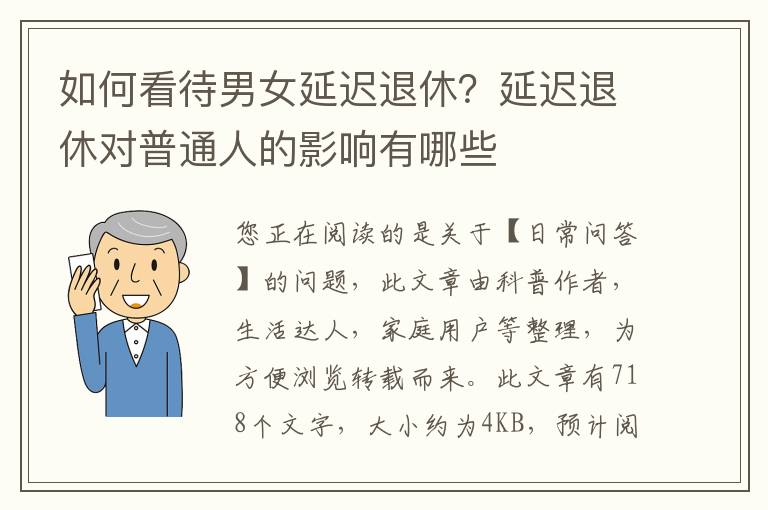 如何看待男女延迟退休？延迟退休对普通人的影响有哪些

您正在阅读的是关于【日常问答】的问题，此文章由科普作者，生活达人，家庭用户等整理，为方便浏览转载而来。此文章有718个文字，大小约为4KB，预计阅